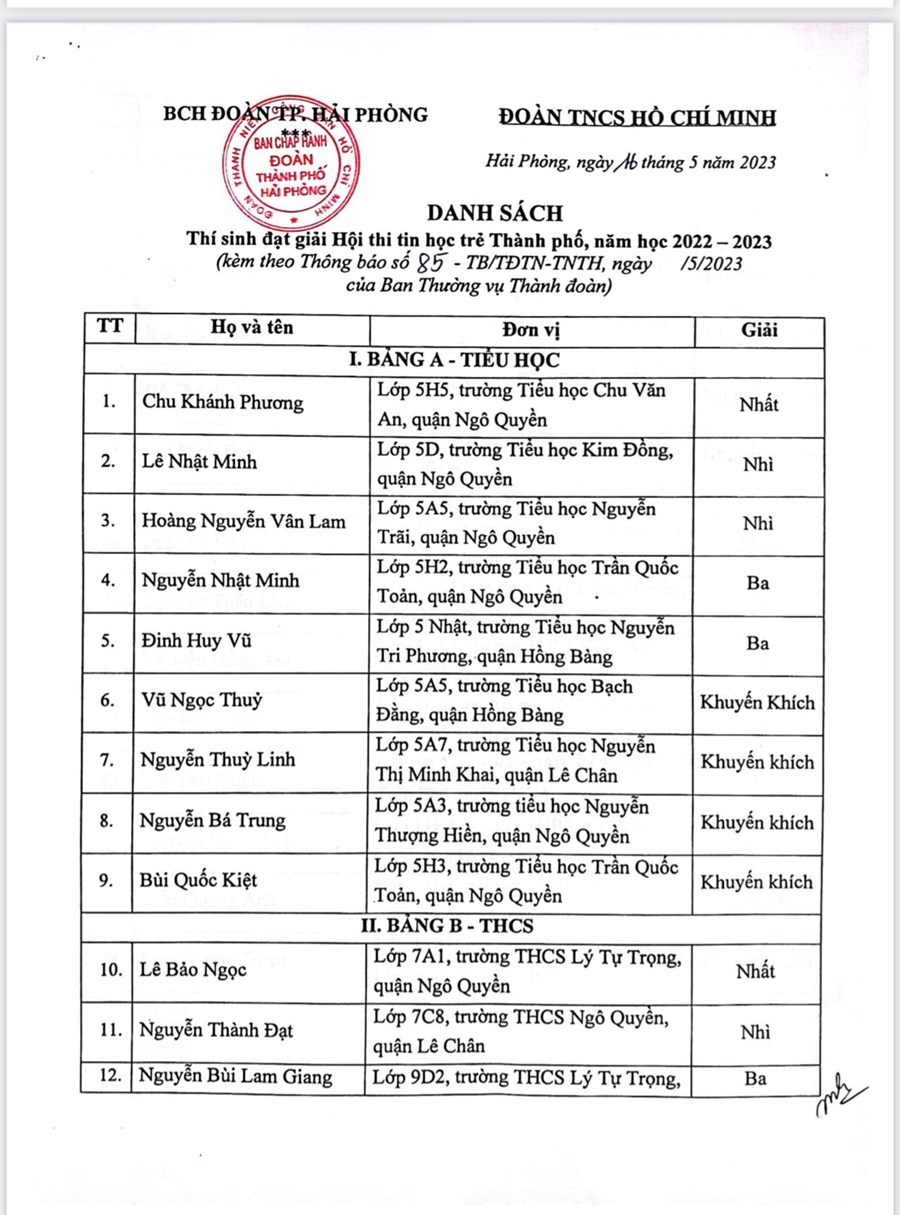 BCH ĐOÀN TP. HẢI PHÒNG
***

BAN CHẤP HÀNH ĐOÀN THÀNH PHỐ HẢI PHÒNG

ĐOÀN TNCS HỒ CHÍ MINH

Hải Phòng, ngày 16 tháng 5 năm 2023

DANH SÁCH
Thí sinh đạt giải Hội thi tin học trẻ Thành phố, năm học 2022 – 2023
(kèm theo Thông báo số 85 - TB/TĐTN-TNTH, ngày /5/2023 của Ban Thường vụ Thành đoàn)

| TT | Họ và tên | Đơn vị | Giải |
|---|---|---|---|
| I. BẢNG A - TIỂU HỌC | | | |
| 1. | Chu Khánh Phương | Lớp 5H5, trường Tiểu học Chu Văn An, quận Ngô Quyền | Nhất |
| 2. | Lê Nhật Minh | Lớp 5D, trường Tiểu học Kim Đồng, quận Ngô Quyền | Nhì |
| 3. | Hoàng Nguyễn Vân Lam | Lớp 5A5, trường Tiểu học Nguyễn Trãi, quận Ngô Quyền | Nhì |
| 4. | Nguyễn Nhật Minh | Lớp 5H2, trường Tiểu học Trần Quốc Toản, quận Ngô Quyền | Ba |
| 5. | Đinh Huy Vũ | Lớp 5 Nhật, trường Tiểu học Nguyễn Tri Phương, quận Hồng Bàng | Ba |
| 6. | Vũ Ngọc Thuỷ | Lớp 5A5, trường Tiểu học Bạch Đằng, quận Hồng Bàng | Khuyến Khích |
| 7. | Nguyễn Thuỳ Linh | Lớp 5A7, trường Tiểu học Nguyễn Thị Minh Khai, quận Lê Chân | Khuyến khích |
| 8. | Nguyễn Bá Trung | Lớp 5A3, trường tiểu học Nguyễn Thượng Hiền, quận Ngô Quyền | Khuyến khích |
| 9. | Bùi Quốc Kiệt | Lớp 5H3, trường Tiểu học Trần Quốc Toản, quận Ngô Quyền | Khuyến khích |
| II. BẢNG B - THCS | | | |
| 10. | Lê Bảo Ngọc | Lớp 7A1, trường THCS Lý Tự Trọng, quận Ngô Quyền | Nhất |
| 11. | Nguyễn Thành Đạt | Lớp 7C8, trường THCS Ngô Quyền, quận Lê Chân | Nhì |
| 12. | Nguyễn Bùi Lam Giang | Lớp 9D2, trường THCS Lý Tự Trọng, | Ba |